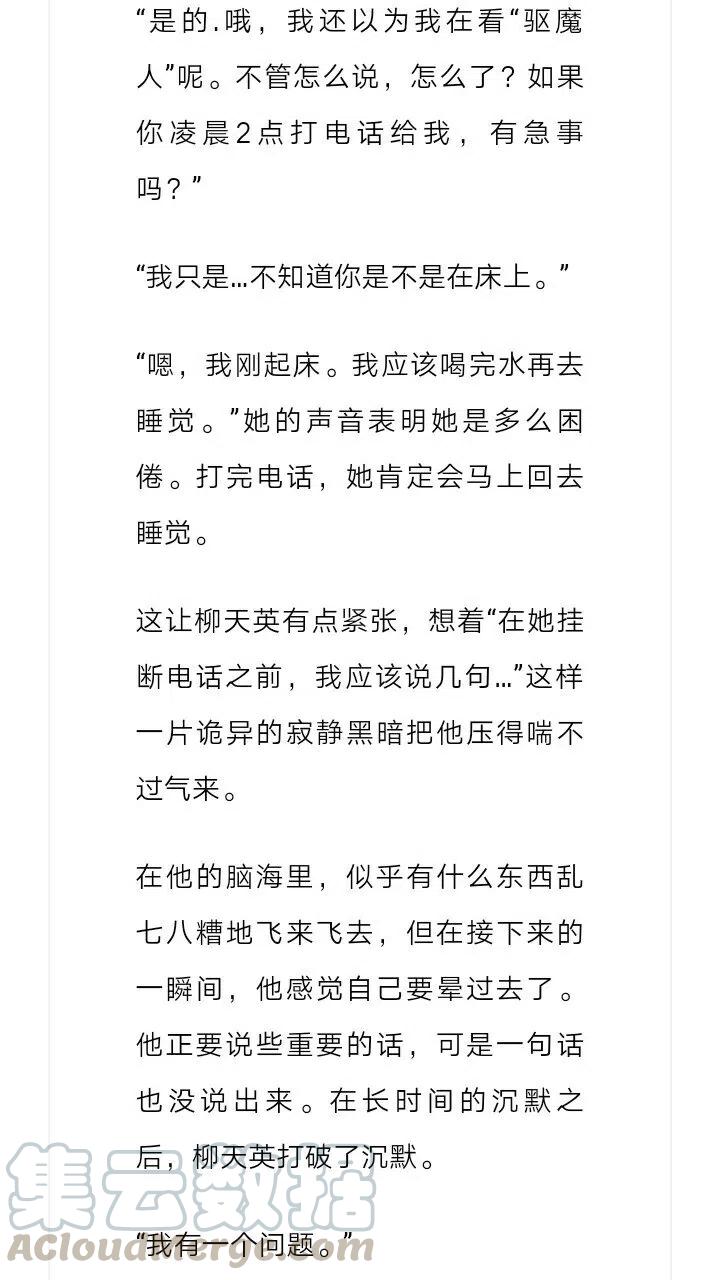 “是的.哦，我还以为我在看“驱魔人”呢。不管怎么说，怎么了？如果你凌晨2点打电话给我，有急事吗？”

“我只是…不知道你是不是在床上。”

“嗯，我刚起床。我应该喝完水再去睡觉。”她的声音表明她是多么困倦。打完电话，她肯定会马上回去睡觉。

这让柳天英有点紧张，想着“在她挂断电话之前，我应该说几句…”这样一片诡异的寂静黑暗把他压得喘不过气来。

在他的脑海里，似乎有什么东西乱七八糟地飞来飞去，但在接下来的一瞬间，他感觉自己要晕过去了。他正要说些重要的话，可是一句话也没说出来。在长时间的沉默之后，柳天英打破了沉默。

“我有一个问题。”

集云数据
ACloudMerge.com